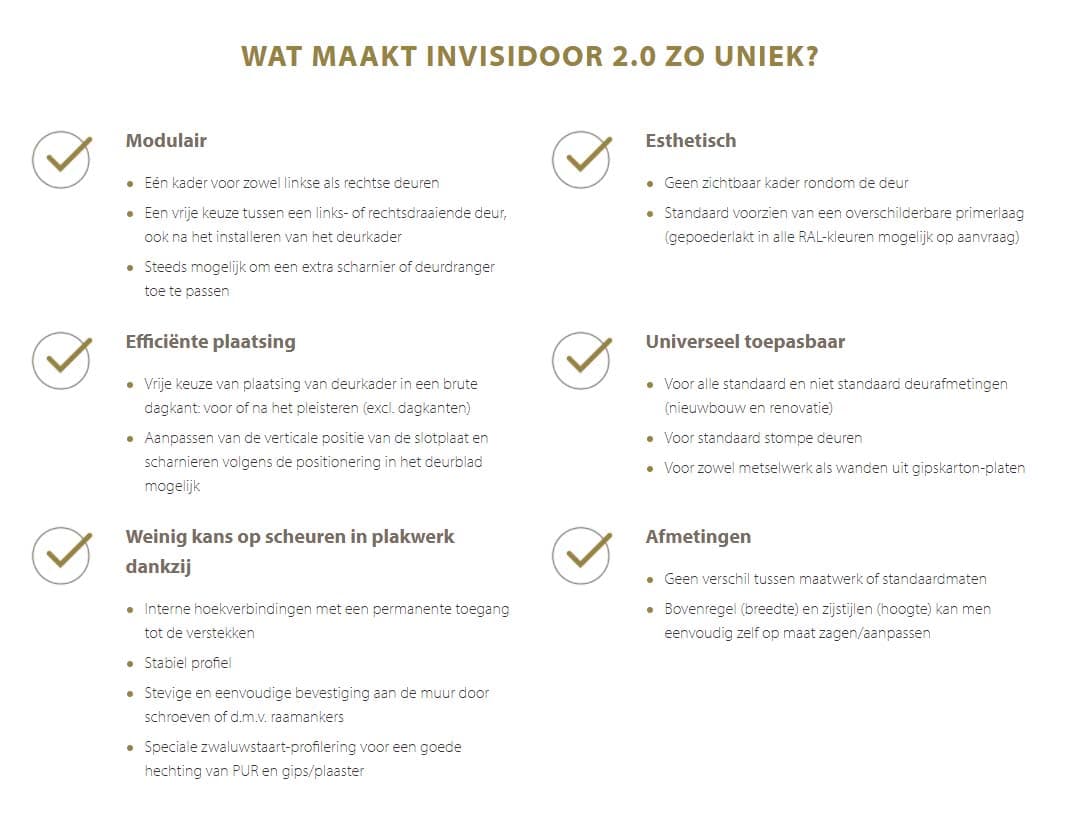 WAT MAAKT INVISIDOOR 2.0 ZO UNIEK?

Modulair

- Eén kader voor zowel linkse als rechtse deuren
- Een vrije keuze tussen een links- of rechtsdraaiende deur, ook na het installeren van het deurkader
- Steeds mogelijk om een extra scharnier of deurdranger toe te passen

Efficiënte plaatsing

- Vrije keuze van plaatsing van deurkader in een brute dagkant: voor of na het pleisteren (excl. dagkanten)
- Aanpassen van de verticale positie van de slotplaat en scharnieren volgens de positionering in het deurblad mogelijk

Weinig kans op scheuren in plakwerk dankzij

- Interne hoekverbindingen met een permanente toegang tot de verstekken
- Stabiel profiel
- Stevige en eenvoudige bevestiging aan de muur door schroeven of d.m.v. raamankers
- Speciale zwaluwstaart-profilering voor een goede hechting van PUR en gips/plaaster

Esthetisch

- Geen zichtbaar kader rondom de deur
- Standaard voorzien van een overschilderbare primerlaag (gepoederlakt in alle RAL-kleuren mogelijk op aanvraag)

Universeel toepasbaar

- Voor alle standaard en niet standaard deurafmetingen (nieuwbouw en renovatie)
- Voor standaard stompe deuren
- Voor zowel metselwerk als wanden uit gipskarton-platen

Afmetingen

- Geen verschil tussen maatwerk of standaardmaten
- Bovenregel (breedte) en zijstijlen (hoogte) kan men eenvoudig zelf op maat zagen/aanpassen